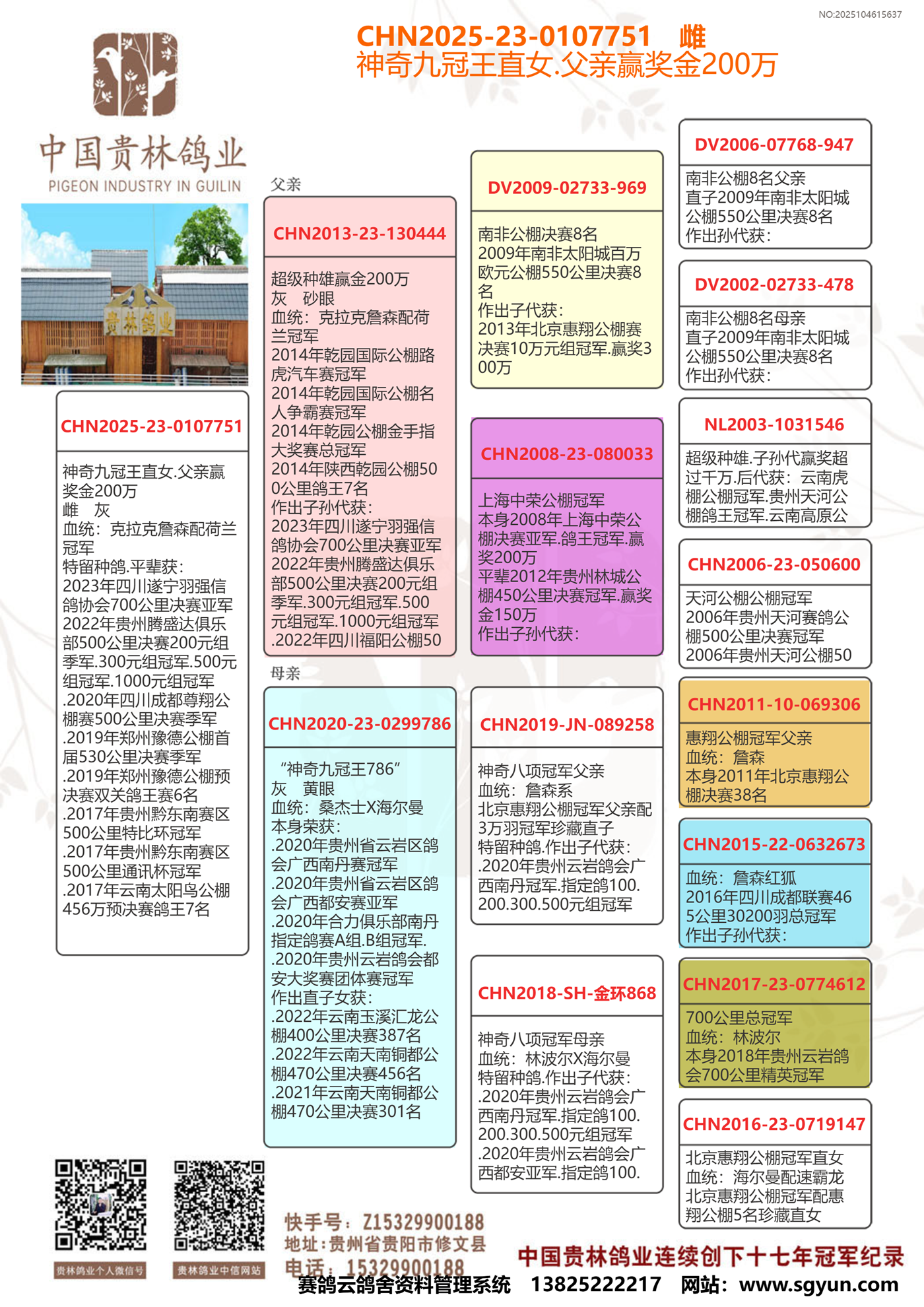 NO:2025104615637

CHN2025-23-0107751 雌
神奇九冠王直女.父亲赢奖金200万

中国贵林鸽业
PIGEON INDUSTRY IN GUILIN

贵林鸽业

CHN2025-23-0107751

神奇九冠王直女.父亲赢奖金200万
雌 灰
血统：克拉克詹森配荷兰冠军
特留种鸽.平辈获：
2023年四川遂宁羽强信鸽协会700公里决赛亚军
2022年贵州腾盛达俱乐部500公里决赛200元组季军.300元组冠军.500元组冠军.1000元组冠军
.2020年四川成都尊翔公棚赛500公里决赛季军
.2019年郑州豫德公棚首届530公里决赛季军
.2019年郑州豫德公棚预决赛双关鸽王赛6名
.2017年贵州黔东南赛区500公里特比环冠军
.2017年贵州黔东南赛区500公里通讯杯冠军
.2017年云南太阳鸟公棚456万预决赛鸽王7名

父亲

CHN2013-23-130444

超级种雄赢金200万
灰 砂眼
血统：克拉克詹森配荷兰冠军
2014年乾园国际公棚路虎汽车赛冠军
2014年乾园国际公棚名人争霸赛冠军
2014年乾园公棚金手指大奖赛总冠军
2014年陕西乾园公棚500公里鸽王7名
作出子孙代获：
2023年四川遂宁羽强信鸽协会700公里决赛亚军
2022年贵州腾盛达俱乐部500公里决赛200元组季军.300元组冠军.500元组冠军.1000元组冠军
.2022年四川福阳公棚50

母亲

CHN2020-23-0299786

“神奇九冠王786”
灰 黄眼
血统：桑杰士X海尔曼
本身荣获：
.2020年贵州省云岩区鸽会广西南丹赛冠军
.2020年贵州省云岩区鸽会广西都安赛亚军
.2020年合力俱乐部南丹指定鸽赛A组.B组冠军.
.2020年贵州云岩鸽会都安大奖赛团体赛冠军
作出直子女获：
.2022年云南玉溪汇龙公棚400公里决赛387名
.2022年云南天南铜都公棚470公里决赛456名
.2021年云南天南铜都公棚470公里决赛301名

DV2009-02733-969

南非公棚决赛8名
2009年南非太阳城百万欧元公棚550公里决赛8名
作出子代获：
2013年北京惠翔公棚赛决赛10万元组冠军.赢奖300万

CHN2008-23-080033

上海中荣公棚冠军
本身2008年上海中荣公棚决赛亚军.鸽王冠军.赢奖200万
平辈2012年贵州林城公棚450公里决赛冠军.赢奖金150万
作出子孙代获：

CHN2019-JN-089258

神奇八项冠军父亲
血统：詹森系
北京惠翔公棚冠军父亲配3万羽冠军珍藏直子
特留种鸽.作出子代获：
.2020年贵州云岩鸽会广西南丹冠军.指定鸽100.200.300.500元组冠军

CHN2018-SH-金环868

神奇八项冠军母亲
血统：林波尔X海尔曼
特留种鸽.作出子代获：
.2020年贵州云岩鸽会广西南丹冠军.指定鸽100.200.300.500元组冠军
.2020年贵州云岩鸽会广西都安亚军.指定鸽100.

DV2006-07768-947

南非公棚8名父亲
直子2009年南非太阳城公棚550公里决赛8名
作出孙代获：

DV2002-02733-478

南非公棚8名母亲
直子2009年南非太阳城公棚550公里决赛8名
作出孙代获：

NL2003-1031546

超级种雄.子孙代赢奖超过千万.后代获：云南虎棚公棚冠军.贵州天河公棚鸽王冠军.云南高原公

CHN2006-23-050600

天河公棚公棚冠军
2006年贵州天河赛鸽公棚500公里决赛冠军
2006年贵州天河公棚50

CHN2011-10-069306

惠翔公棚冠军父亲
血统：詹森
本身2011年北京惠翔公棚决赛38名

CHN2015-22-0632673

血统：詹森红狐
2016年四川成都联赛465公里30200羽总冠军
作出子孙代获：

CHN2017-23-0774612

700公里总冠军
血统：林波尔
本身2018年贵州云岩鸽会700公里精英冠军

CHN2016-23-0719147

北京惠翔公棚冠军直女
血统：海尔曼配速霸龙
北京惠翔公棚冠军配惠翔公棚5名珍藏直女

贵林鸽业个人微信号
贵林鸽业中信网站

快手号：Z15329900188
地址：贵州省贵阳市修文县
电话：15329900188

中国贵林鸽业连续创下十七年冠军纪录

赛鸽云鸽舍资料管理系统 13825222217 网站：www.sgyun.com